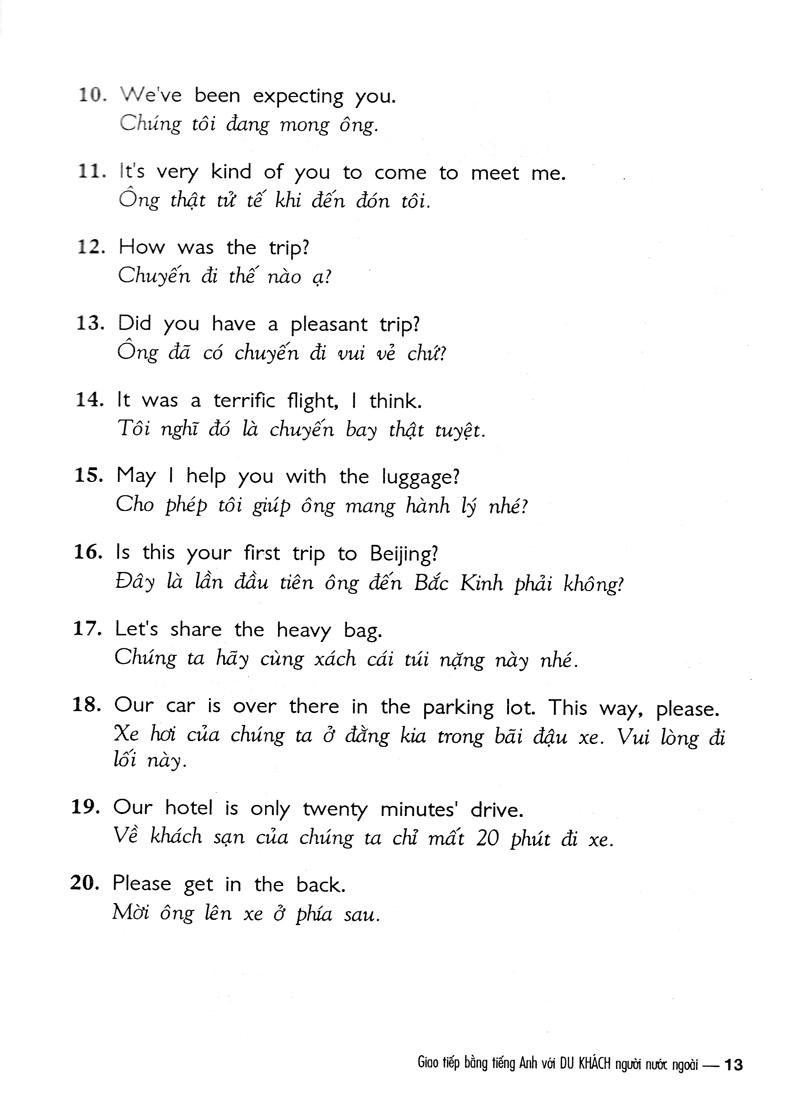 10. We've been expecting you.
Chúng tôi đang mong ông.

11. It's very kind of you to come to meet me.
Ông thật tử tế khi đến đón tôi.

12. How was the trip?
Chuyến đi thế nào ạ?

13. Did you have a pleasant trip?
Ông đã có chuyến đi vui vẻ chứ?

14. It was a terrific flight, I think.
Tôi nghĩ đó là chuyến bay thật tuyệt.

15. May I help you with the luggage?
Cho phép tôi giúp ông mang hành lý nhé?

16. Is this your first trip to Beijing?
Đây là lần đầu tiên ông đến Bắc Kinh phải không?

17. Let's share the heavy bag.
Chúng ta hãy cùng xách cái túi nặng này nhé.

18. Our car is over there in the parking lot. This way, please.
Xe hơi của chúng ta ở đằng kia trong bãi đậu xe. Vui lòng đi lối này.

19. Our hotel is only twenty minutes' drive.
Về khách sạn của chúng ta chỉ mất 20 phút đi xe.

20. Please get in the back.
Mời ông lên xe ở phía sau.

Giao tiếp bằng tiếng Anh với DU KHÁCH người nước ngoài — 13